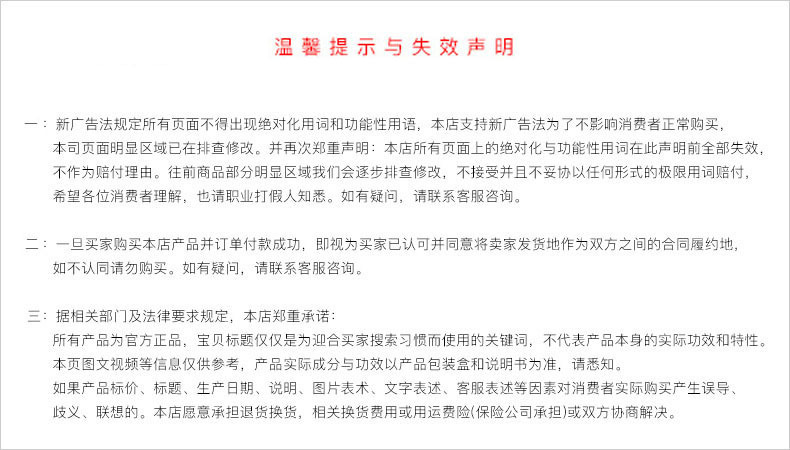 温馨提示与失效声明

一：新广告法规定所有页面不得出现绝对化用词和功能性用语，本店支持新广告法为了不影响消费者正常购买，本司页面明显区域已在排查修改。并再次郑重声明：本店所有页面上的绝对化与功能性用词在此声明前全部失效，不作为赔付理由。往前商品部分明显区域我们会逐步排查修改，不接受并且不妥协以任何形式的极限用词赔付，希望各位消费者理解，也请职业打假人知悉。如有疑问，请联系客服咨询。

二：一旦买家购买本店产品并订单付款成功，即视为买家已认可并同意将卖家发货地作为双方之间的合同履约地，如不认同请勿购买。如有疑问，请联系客服咨询。

三：据相关部门及法律要求规定，本店郑重承诺：
所有产品为官方正品，宝贝标题仅仅是为迎合买家搜索习惯而使用的关键词，不代表产品本身的实际功效和特性。
本页图文视频等信息仅供参考，产品实际成分与功效以产品包装盒和说明书为准，请悉知。
如果产品标价、标题、生产日期、说明、图片表术、文字表述、客服表述等因素对消费者实际购买产生误导、歧义、联想的。本店愿意承担退货换货，相关换货费用或用运费险(保险公司承担)或双方协商解决。